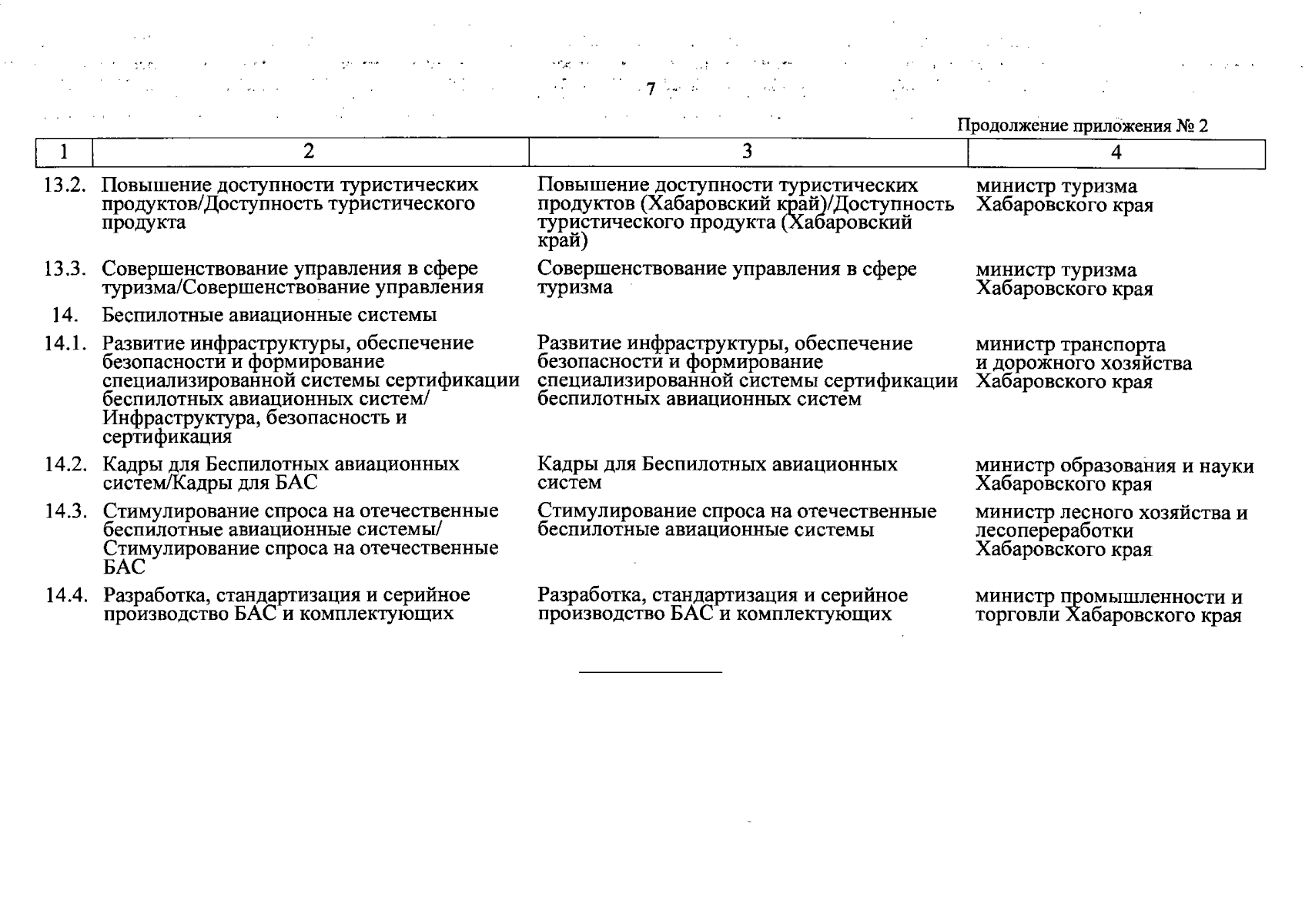 7

Продолжение приложения № 2

| 1 | 2 | 3 | 4 |
|---|---|---|---|
| 13.2. | Повышение доступности туристических продуктов/Доступность туристического продукта | Повышение доступности туристических продуктов (Хабаровский край)/Доступность туристического продукта (Хабаровский край) | министр туризма Хабаровского края |
| 13.3. | Совершенствование управления в сфере туризма/Совершенствование управления | Совершенствование управления в сфере туризма | министр туризма Хабаровского края |
| 14. | Беспилотные авиационные системы | | |
| 14.1. | Развитие инфраструктуры, обеспечение безопасности и формирование специализированной системы сертификации беспилотных авиационных систем/ Инфраструктура, безопасность и сертификация | Развитие инфраструктуры, обеспечение безопасности и формирование специализированной системы сертификации беспилотных авиационных систем | министр транспорта и дорожного хозяйства Хабаровского края |
| 14.2. | Кадры для Беспилотных авиационных систем/Кадры для БАС | Кадры для Беспилотных авиационных систем | министр образования и науки Хабаровского края |
| 14.3. | Стимулирование спроса на отечественные беспилотные авиационные системы/ Стимулирование спроса на отечественные БАС | Стимулирование спроса на отечественные беспилотные авиационные системы | министр лесного хозяйства и лесопереработки Хабаровского края |
| 14.4. | Разработка, стандартизация и серийное производство БАС и комплектующих | Разработка, стандартизация и серийное производство БАС и комплектующих | министр промышленности и торговли Хабаровского края |